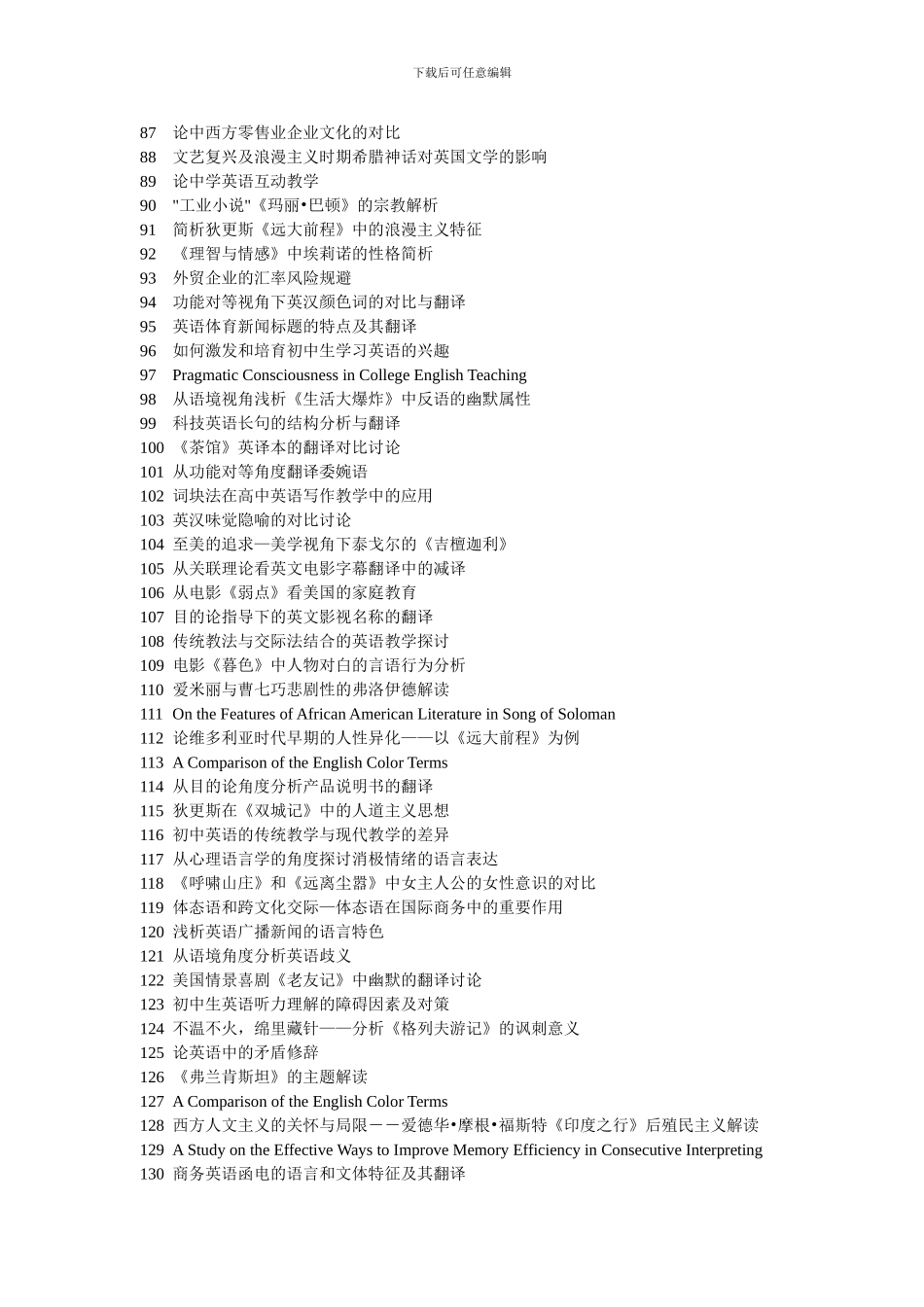 下载后可任意编辑

87 论中西方零售业企业文化的对比
88 文艺复兴及浪漫主义时期希腊神话对英国文学的影响
89 论中学英语互动教学
90 "工业小说"《玛丽•巴顿》的宗教解析
91 简析狄更斯《远大前程》中的浪漫主义特征
92 《理智与情感》中埃莉诺的性格简析
93 外贸企业的汇率风险规避
94 功能对等视角下英汉颜色词的对比与翻译
95 英语体育新闻标题的特点及其翻译
96 如何激发和培育初中生学习英语的兴趣
97 Pragmatic Consciousness in College English Teaching
98 从语境视角浅析《生活大爆炸》中反语的幽默属性
99 科技英语长句的结构分析与翻译
100 《茶馆》英译本的翻译对比讨论
101 从功能对等角度翻译委婉语
102 词块法在高中英语写作教学中的应用
103 英汉味觉隐喻的对比讨论
104 至美的追求—美学视角下泰戈尔的《吉檀迦利》
105 从关联理论看英文电影字幕翻译中的减译
106 从电影《弱点》看美国的家庭教育
107 目的论指导下的英文影视名称的翻译
108 传统教法与交际法结合的英语教学探讨
109 电影《暮色》中人物对白的言语行为分析
110 爱米丽与曹七巧悲剧性的弗洛伊德解读
111 On the Features of African American Literature in Song of Soloman
112 论维多利亚时代早期的人性异化——以《远大前程》为例
113 A Comparison of the English Color Terms
114 从目的论角度分析产品说明书的翻译
115 狄更斯在《双城记》中的人道主义思想
116 初中英语的传统教学与现代教学的差异
117 从心理语言学的角度探讨消极情绪的语言表达
118 《呼啸山庄》和《远离尘嚣》中女主人公的女性意识的对比
119 体态语和跨文化交际—体态语在国际商务中的重要作用
120 浅析英语广播新闻的语言特色
121 从语境角度分析英语歧义
122 美国情景喜剧《老友记》中幽默的翻译讨论
123 初中生英语听力理解的障碍因素及对策
124 不温不火，绵里藏针——分析《格列夫游记》的讽刺意义
125 论英语中的矛盾修辞
126 《弗兰肯斯坦》的主题解读
127 A Comparison of the English Color Terms
128 西方人文主义的关怀与局限——爱德华•摩根•福斯特《印度之行》后殖民主义解读
129 A Study on the Effective Ways to Improve Memory Efficiency in Consecutive Interpreting
130 商务英语函电的语言和文体特征及其翻译